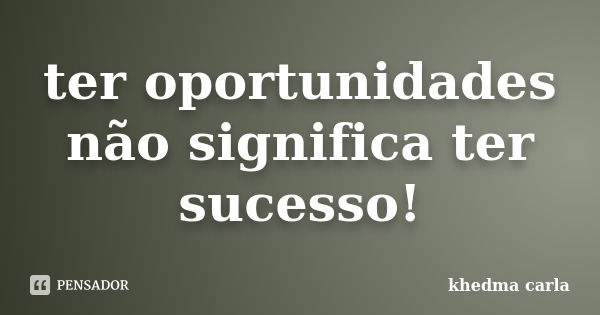 ter oportunidades não significa ter sucesso!

PENSADOR

khedma carla